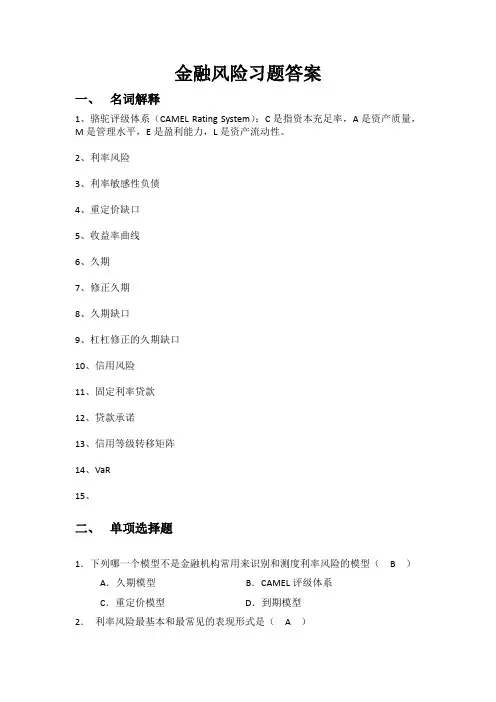 金融风险习题答案

一、 名词解释

1、骆驼评级体系（CAMEL Rating System）：C 是指资本充足率，A 是资产质量，M 是管理水平，E 是盈利能力，L 是资产流动性。

2、利率风险

3、利率敏感性负债

4、重定价缺口

5、收益率曲线

6、久期

7、修正久期

8、久期缺口

9、杠杠修正的久期缺口

10、信用风险

11、固定利率贷款

12、贷款承诺

13、信用等级转移矩阵

14、VaR

15、

二、 单项选择题

1. 下列哪一个模型不是金融机构常用来识别和测度利率风险的模型（ B ）

A. 久期模型
B. CAMEL 评级体系
C. 重定价模型
D. 到期模型

2. 利率风险最基本和最常见的表现形式是（ A ）